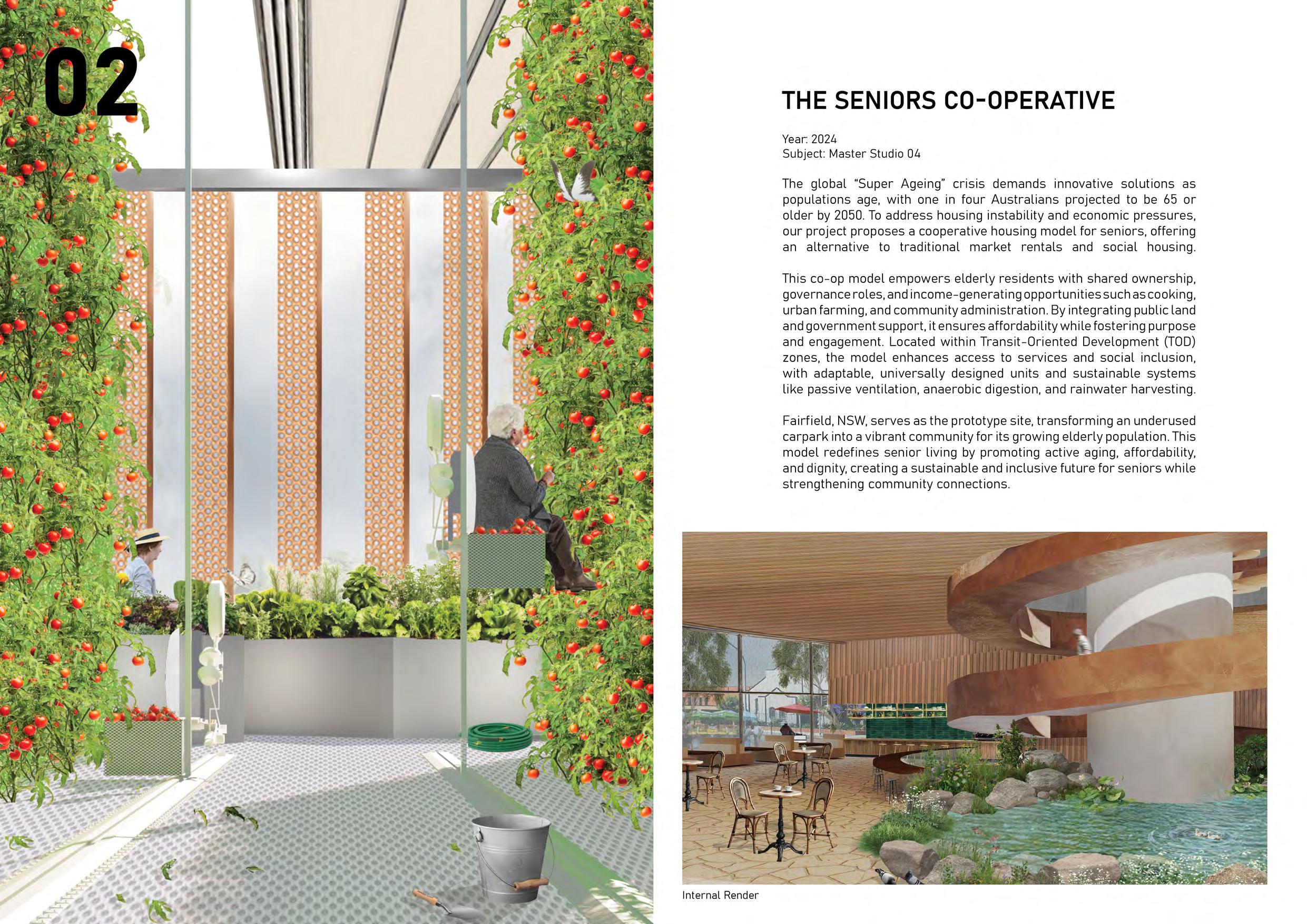 02

THE SENIORS CO-OPERATIVE

Year: 2024
Subject: Master Studio 04

The global “Super Ageing” crisis demands innovative solutions as populations age, with one in four Australians projected to be 65 or older by 2050. To address housing instability and economic pressures, our project proposes a cooperative housing model for seniors, offering an alternative to traditional market rentals and social housing.

This co-op model empowers elderly residents with shared ownership, governance roles, and income-generating opportunities such as cooking, urban farming, and community administration. By integrating public land and government support, it ensures affordability while fostering purpose and engagement. Located within Transit-Oriented Development (TOD) zones, the model enhances access to services and social inclusion, with adaptable, universally designed units and sustainable systems like passive ventilation, anaerobic digestion, and rainwater harvesting.

Fairfield, NSW, serves as the prototype site, transforming an underused carpark into a vibrant community for its growing elderly population. This model redefines senior living by promoting active aging, affordability, and dignity, creating a sustainable and inclusive future for seniors while strengthening community connections.

Internal Render